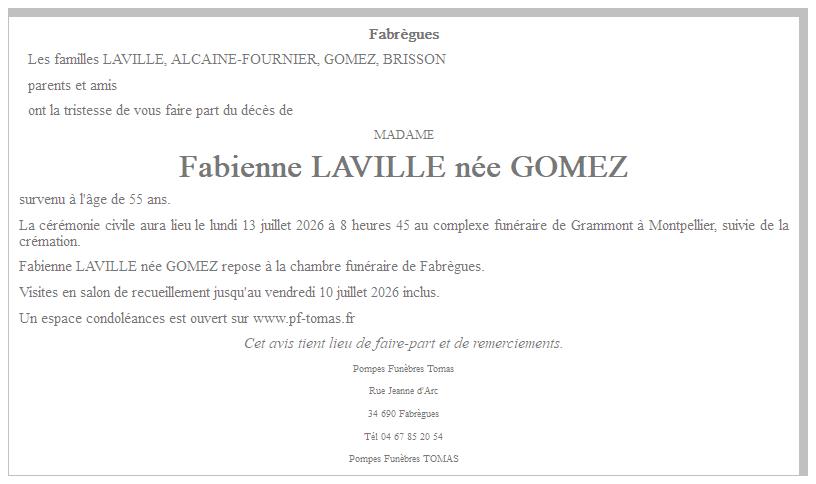 Fabrègues

Les familles LAVILLE, ALCAINE-FOURNIER, GOMEZ, BRISSON

parents et amis

ont la tristesse de vous faire part du décès de

MADAME

Fabienne LAVILLE née GOMEZ

survenu à l'âge de 55 ans.

La cérémonie civile aura lieu le lundi 13 juillet 2026 à 8 heures 45 au complexe funéraire de Grammont à Montpellier, suivie de la crémation.

Fabienne LAVILLE née GOMEZ repose à la chambre funéraire de Fabrègues.

Visites en salon de recueillement jusqu'au vendredi 10 juillet 2026 inclus.

Un espace condoléances est ouvert sur www.pf-tomas.fr

Cet avis tient lieu de faire-part et de remerciements.

Pompes Funèbres Tomas

Rue Jeanne d'Arc

34 690 Fabrègues

Tél 04 67 85 20 54

Pompes Funèbres TOMAS